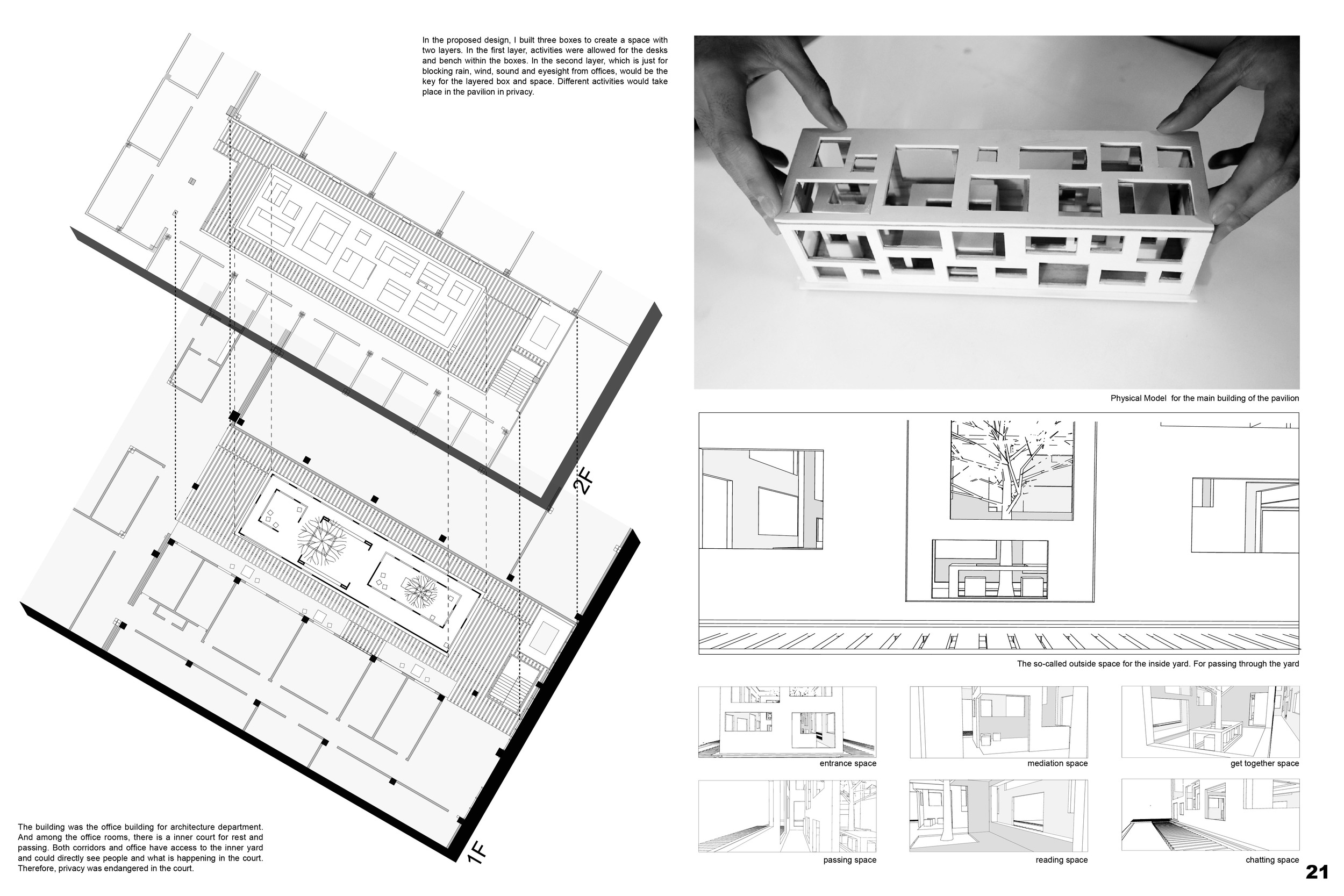 In the proposed design, I built three boxes to create a space with two layers. In the first layer, activities were allowed for the desks and bench within the boxes. In the second layer, which is just for blocking rain, wind, sound and eyesight from offices, would be the key for the layered box and space. Different activities would take place in the pavilion in privacy.

2F

1F

The building was the office building for architecture department. And among the office rooms, there is a inner court for rest and passing. Both corridors and office have access to the inner yard and could directly see people and what is happening in the court. Therefore, privacy was endangered in the court.

Physical Model for the main building of the pavilion

The so-called outside space for the inside yard. For passing through the yard

entrance space

mediation space

get together space

passing space

reading space

chatting space

21